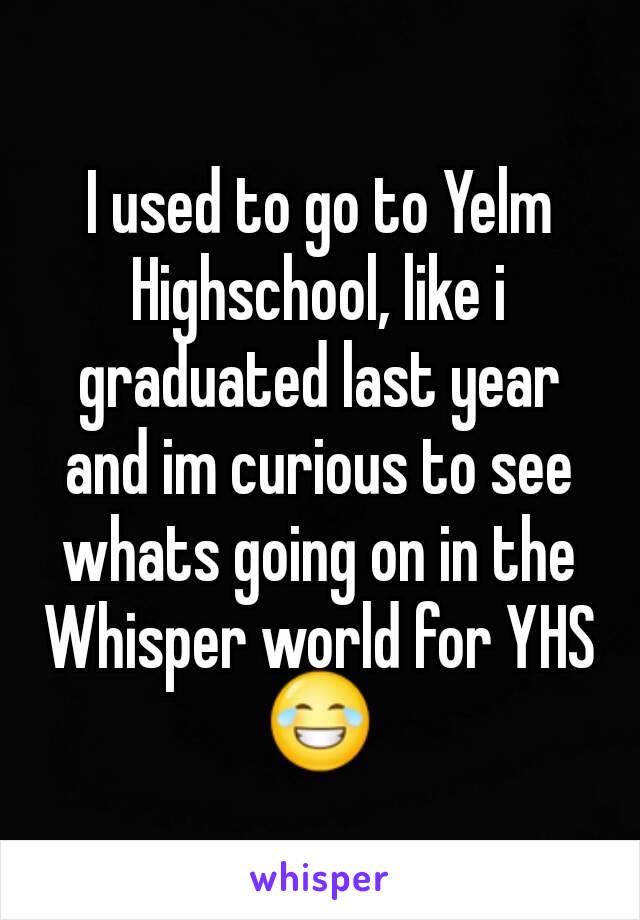 I used to go to Yelm Highschool, like i graduated last year and im curious to see whats going on in the Whisper world for YHS 😂

whisper